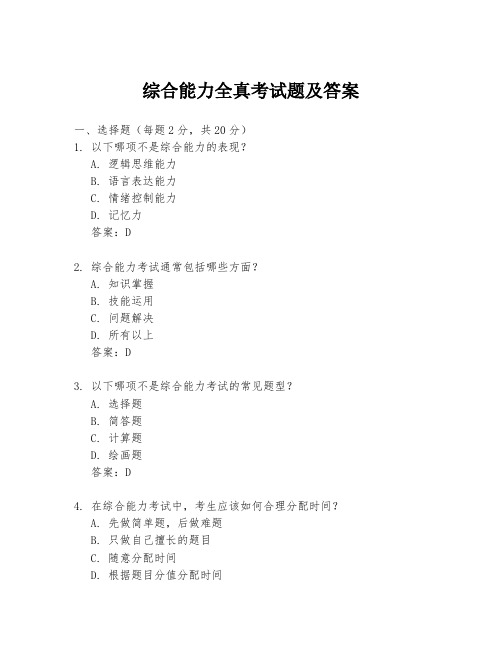 综合能力全真考试题及答案

一、选择题（每题 2 分，共 20 分）

1. 以下哪项不是综合能力的表现？
A. 逻辑思维能力
B. 语言表达能力
C. 情绪控制能力
D. 记忆力
答案：D

2. 综合能力考试通常包括哪些方面？
A. 知识掌握
B. 技能运用
C. 问题解决
D. 所有以上
答案：D

3. 以下哪项不是综合能力考试的常见题型？
A. 选择题
B. 简答题
C. 计算题
D. 绘画题
答案：D

4. 在综合能力考试中，考生应该如何合理分配时间？
A. 先做简单题，后做难题
B. 只做自己擅长的题目
C. 随意分配时间
D. 根据题目分值分配时间